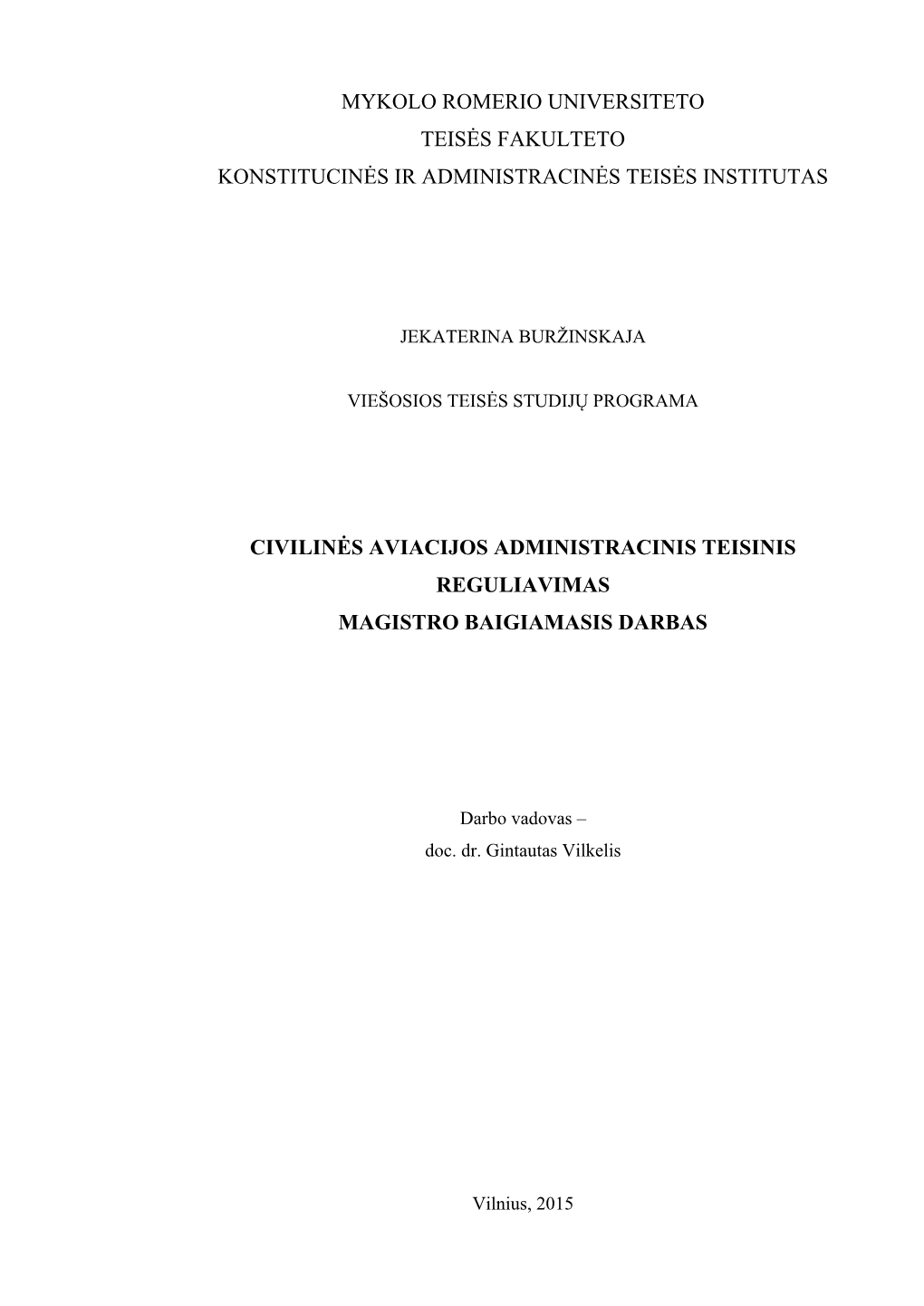 MYKOLO ROMERIO UNIVERSITETO
TEISĖS FAKULTETO
KONSTITUCINĖS IR ADMINISTRACINĖS TEISĖS INSTITUTAS

JEKATERINA BURŽINSKAJA

VIEŠOSIOS TEISĖS STUDIJŲ PROGRAMA

CIVILINĖS AVIACIJOS ADMINISTRACINIS TEISINIS REGULIAVIMAS
MAGISTRO BAIGIAMASIS DARBAS

Darbo vadovas –
doc. dr. Gintautas Vilkelis

Vilnius, 2015